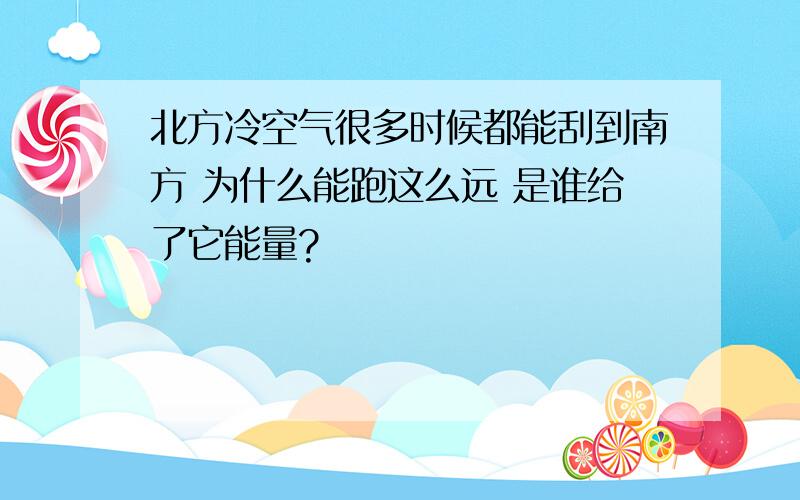 北方冷空气很多时候都能刮到南方 为什么能跑这么远 是谁给了它能量?